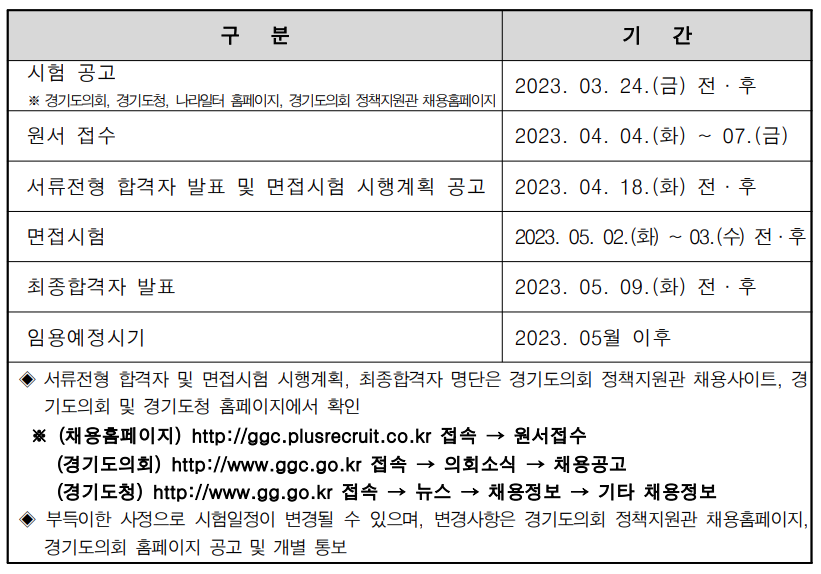 | 구 분 | 기 간 |
|---|---|
| 시험 공고 ※ 경기도의회, 경기도청, 나라일터 홈페이지, 경기도의회 정책지원관 채용홈페이지 | 2023. 03. 24.(금) 전 · 후 |
| 원서 접수 | 2023. 04. 04.(화) ~ 07.(금) |
| 서류전형 합격자 발표 및 면접시험 시행계획 공고 | 2023. 04. 18.(화) 전 · 후 |
| 면접시험 | 2023. 05. 02.(화) ~ 03.(수) 전 · 후 |
| 최종합격자 발표 | 2023. 05. 09.(화) 전 · 후 |
| 임용예정시기 | 2023. 05월 이후 |

◈ 서류전형 합격자 및 면접시험 시행계획, 최종합격자 명단은 경기도의회 정책지원관 채용사이트, 경기도의회 및 경기도청 홈페이지에서 확인

※ (채용홈페이지) http://ggc.plusrecruit.co.kr 접속 → 원서접수
(경기도의회) http://www.ggc.go.kr 접속 → 의회소식 → 채용공고
(경기도청) http://www.gg.go.kr 접속 → 뉴스 → 채용정보 → 기타 채용정보

◈ 부득이한 사정으로 시험일정이 변경될 수 있으며, 변경사항은 경기도의회 정책지원관 채용홈페이지, 경기도의회 홈페이지 공고 및 개별 통보